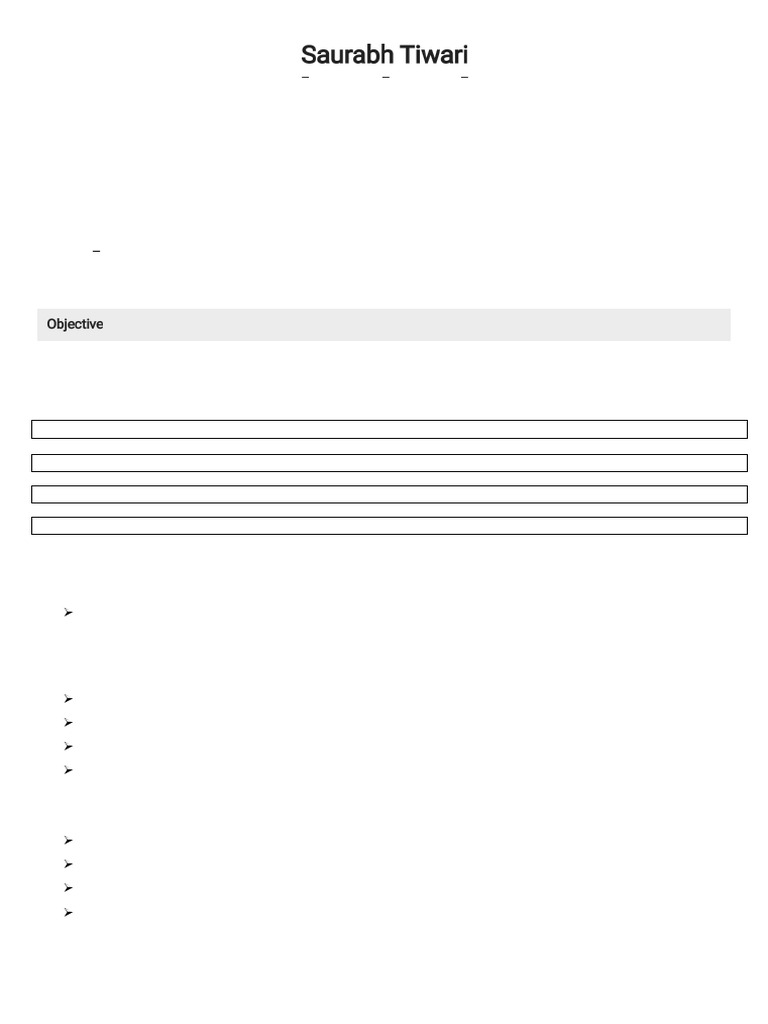 Saurabh Tiwari

Objective